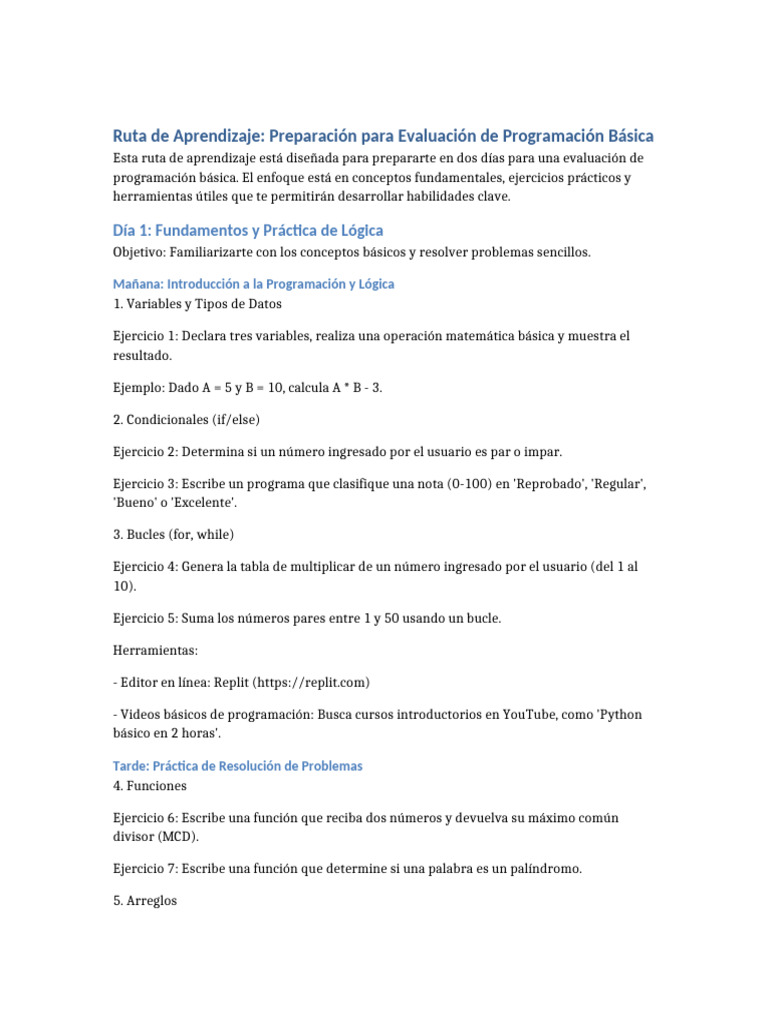 Ruta de Aprendizaje: Preparación para Evaluación de Programación Básica
Esta ruta de aprendizaje está diseñada para prepararte en dos días para una evaluación de programación básica. El enfoque está en conceptos fundamentales, ejercicios prácticos y herramientas útiles que te permitirán desarrollar habilidades clave.

Día 1: Fundamentos y Práctica de Lógica
Objetivo: Familiarizarte con los conceptos básicos y resolver problemas sencillos.

Mañana: Introducción a la Programación y Lógica
1. Variables y Tipos de Datos

Ejercicio 1: Declara tres variables, realiza una operación matemática básica y muestra el resultado.

Ejemplo: Dado A = 5 y B = 10, calcula A * B - 3.

2. Condicionales (if/else)

Ejercicio 2: Determina si un número ingresado por el usuario es par o impar.

Ejercicio 3: Escribe un programa que clasifique una nota (0-100) en 'Reprobado', 'Regular', 'Bueno' o 'Excelente'.

3. Bucles (for, while)

Ejercicio 4: Genera la tabla de multiplicar de un número ingresado por el usuario (del 1 al 10).

Ejercicio 5: Suma los números pares entre 1 y 50 usando un bucle.

Herramientas:

- Editor en línea: Replit (https://replit.com)

- Videos básicos de programación: Busca cursos introductorios en YouTube, como 'Python básico en 2 horas'.

Tarde: Práctica de Resolución de Problemas
4. Funciones

Ejercicio 6: Escribe una función que reciba dos números y devuelva su máximo común divisor (MCD).

Ejercicio 7: Escribe una función que determine si una palabra es un palíndromo.

5. Arreglos